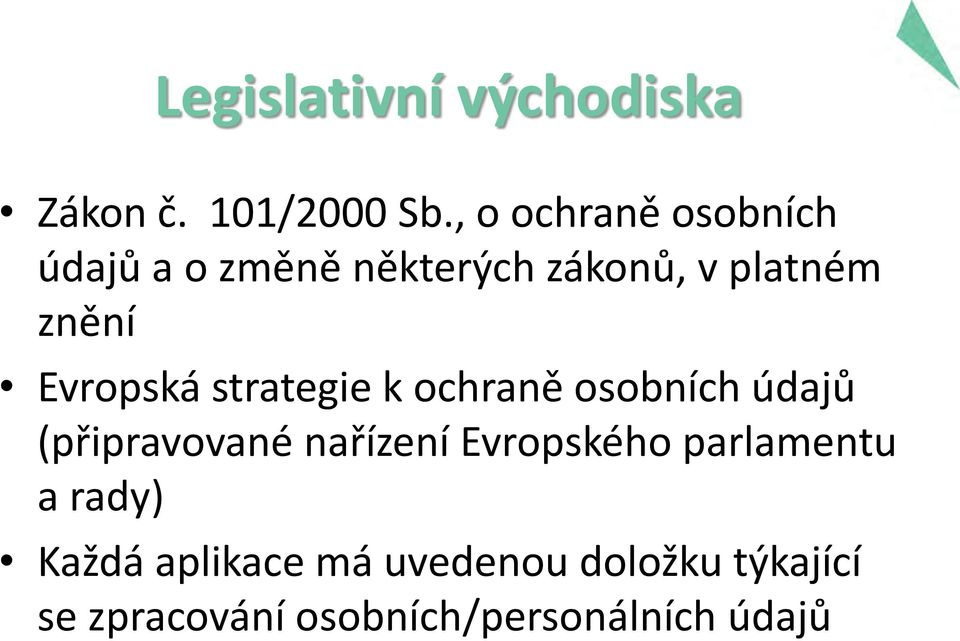 Legislativní východiska

• Zákon č. 101/2000 Sb., o ochraně osobních údajů a o změně některých zákonů, v platném znění

• Evropská strategie k ochraně osobních údajů (připravované nařízení Evropského parlamentu a rady)

• Každá aplikace má uvedenou doložku týkající se zpracování osobních/personálních údajů